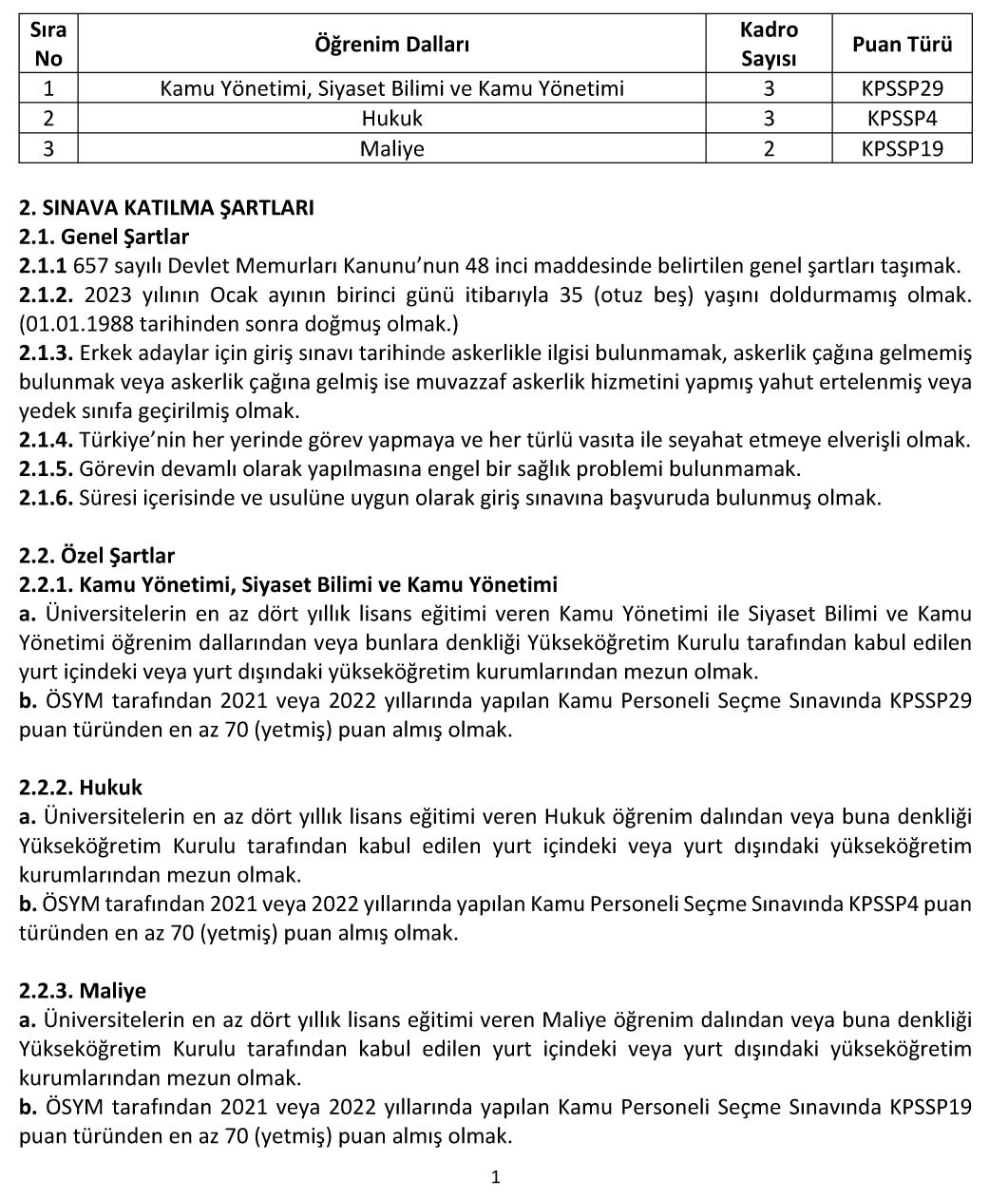 | Sıra No | Öğrenim Dalları | Kadro Sayısı | Puan Türü |
|---|---|---|---|
| 1 | Kamu Yönetimi, Siyaset Bilimi ve Kamu Yönetimi | 3 | KPSSP29 |
| 2 | Hukuk | 3 | KPSSP4 |
| 3 | Maliye | 2 | KPSSP19 |

2. SINAVA KATILMA ŞARTLARI
2.1. Genel Şartlar
2.1.1 657 sayılı Devlet Memurları Kanunu'nun 48 inci maddesinde belirtilen genel şartları taşımak.
2.1.2. 2023 yılının Ocak ayının birinci günü itibarıyla 35 (otuz beş) yaşını doldurmamış olmak. (01.01.1988 tarihinden sonra doğmuş olmak.)
2.1.3. Erkek adaylar için giriş sınavı tarihinde askerlikle ilgisi bulunmamak, askerlik çağına gelmemiş bulunmak veya askerlik çağına gelmiş ise muvazzaf askerlik hizmetini yapmış yahut ertelenmiş veya yedek sınıfa geçirilmiş olmak.
2.1.4. Türkiye'nin her yerinde görev yapmaya ve her türlü vasıta ile seyahat etmeye elverişli olmak.
2.1.5. Görevin devamlı olarak yapılmasına engel bir sağlık problemi bulunmamak.
2.1.6. Süresi içerisinde ve usulüne uygun olarak giriş sınavına başvuruda bulunmuş olmak.

2.2. Özel Şartlar
2.2.1. Kamu Yönetimi, Siyaset Bilimi ve Kamu Yönetimi
a. Üniversitelerin en az dört yıllık lisans eğitimi veren Kamu Yönetimi ile Siyaset Bilimi ve Kamu Yönetimi öğrenim dallarından veya bunlara denkliği Yükseköğretim Kurulu tarafından kabul edilen yurt içindeki veya yurt dışındaki yükseköğretim kurumlarından mezun olmak.
b. ÖSYM tarafından 2021 veya 2022 yıllarında yapılan Kamu Personeli Seçme Sınavında KPSSP29 puan türünden en az 70 (yetmiş) puan almış olmak.

2.2.2. Hukuk
a. Üniversitelerin en az dört yıllık lisans eğitimi veren Hukuk öğrenim dalından veya buna denkliği Yükseköğretim Kurulu tarafından kabul edilen yurt içindeki veya yurt dışındaki yükseköğretim kurumlarından mezun olmak.
b. ÖSYM tarafından 2021 veya 2022 yıllarında yapılan Kamu Personeli Seçme Sınavında KPSSP4 puan türünden en az 70 (yetmiş) puan almış olmak.

2.2.3. Maliye
a. Üniversitelerin en az dört yıllık lisans eğitimi veren Maliye öğrenim dalından veya buna denkliği Yükseköğretim Kurulu tarafından kabul edilen yurt içindeki veya yurt dışındaki yükseköğretim kurumlarından mezun olmak.
b. ÖSYM tarafından 2021 veya 2022 yıllarında yapılan Kamu Personeli Seçme Sınavında KPSSP19 puan türünden en az 70 (yetmiş) puan almış olmak.

1